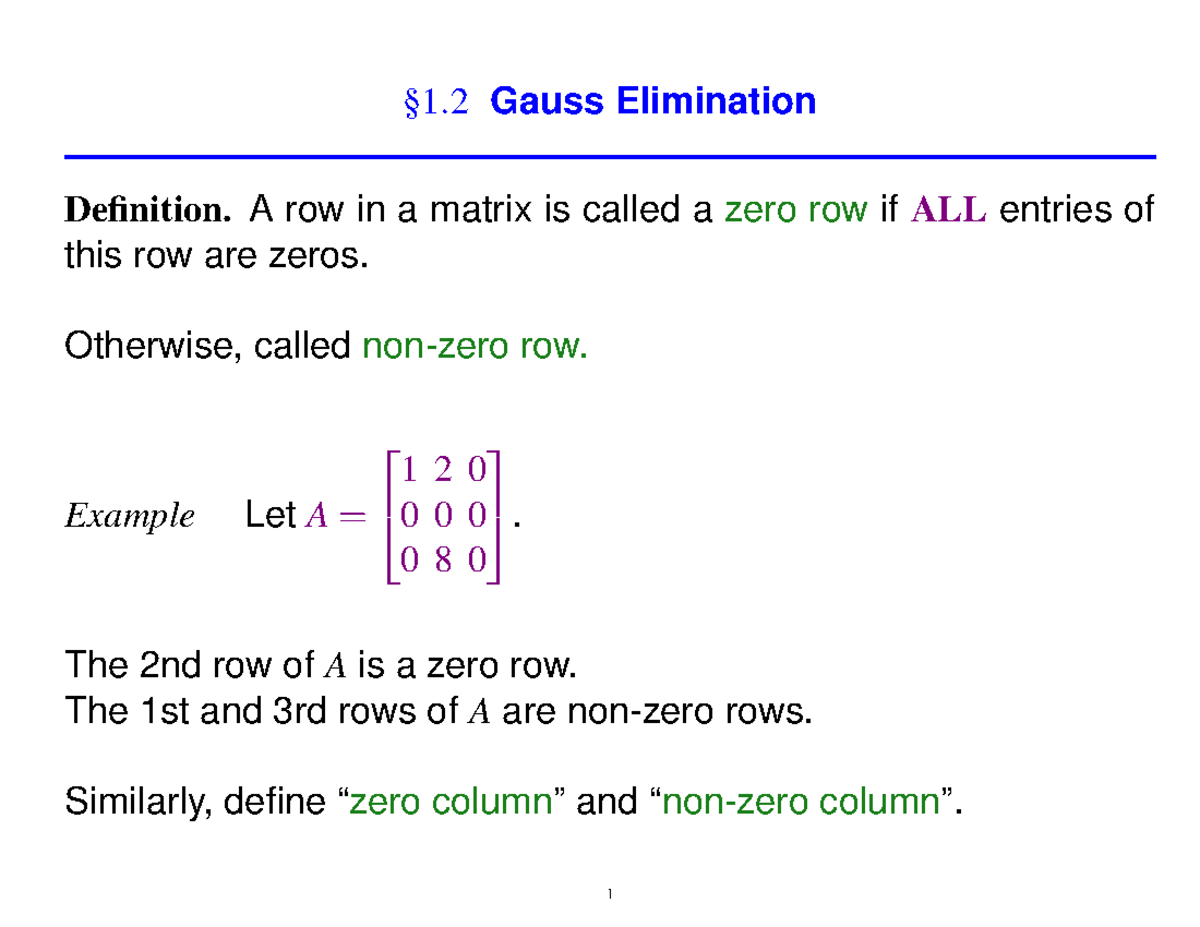 §1.2 Gauss Elimination

Definition. A row in a matrix is called a zero row if ALL entries of this row are zeros.

Otherwise, called non-zero row.

Example Let $A = \begin{bmatrix} 1 & 2 & 0 \\ 0 & 0 & 0 \\ 0 & 8 & 0 \end{bmatrix}$.

The 2nd row of $A$ is a zero row.
The 1st and 3rd rows of $A$ are non-zero rows.

Similarly, define “zero column” and “non-zero column”.

1